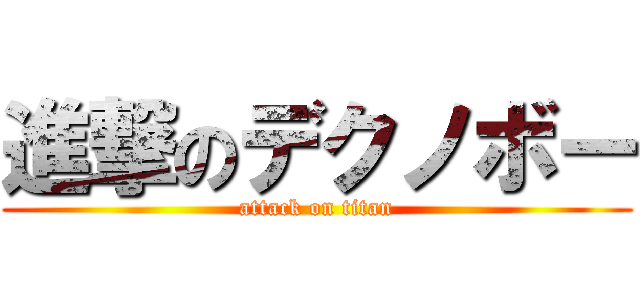 進撃のデクノボー
attack on titan